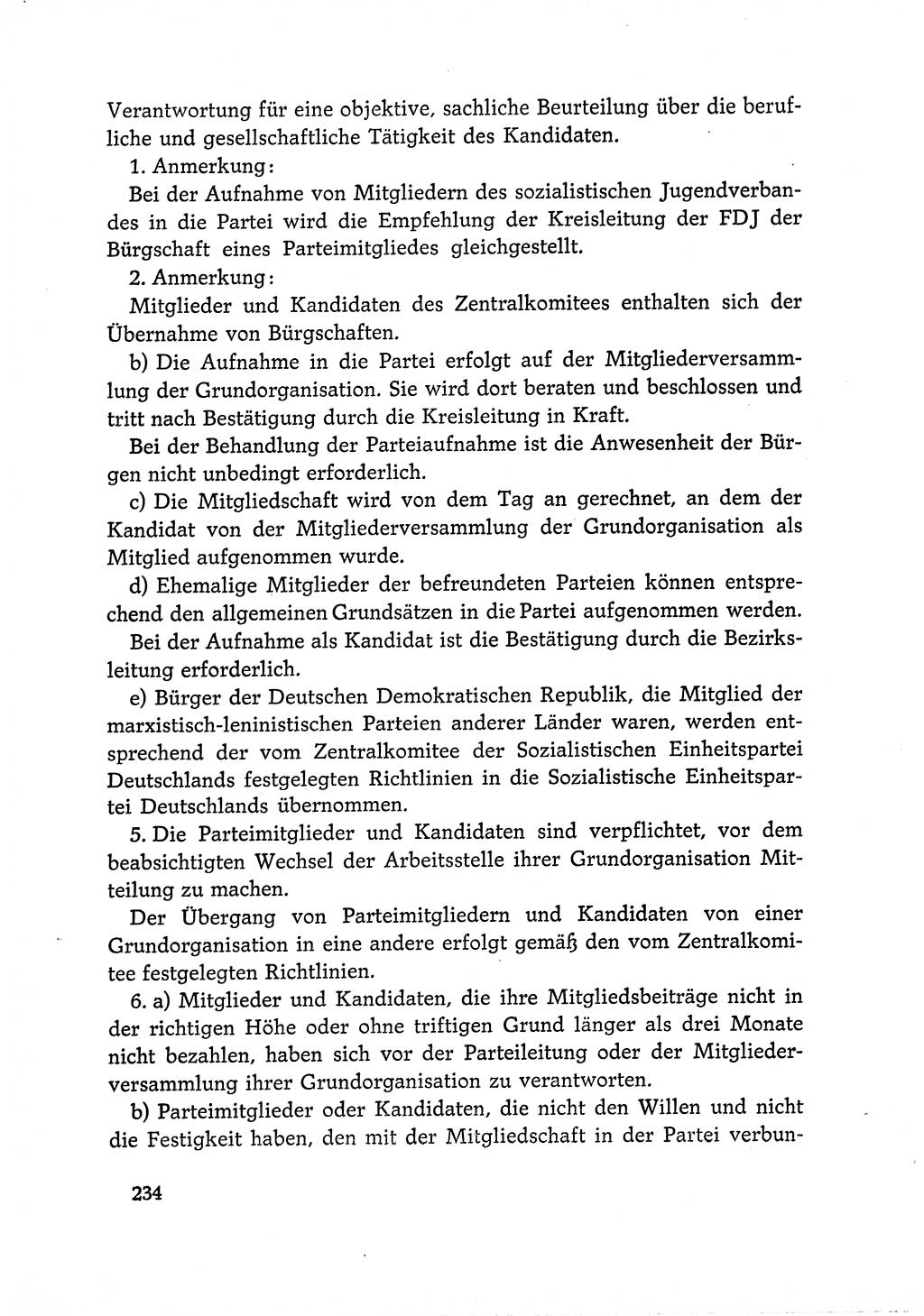 Verantwortung für eine objektive, sachliche Beurteilung über die berufliche und gesellschaftliche Tätigkeit des Kandidaten.

1. Anmerkung:

Bei der Aufnahme von Mitgliedern des sozialistischen Jugendverbandes in die Partei wird die Empfehlung der Kreisleitung der FDJ der Bürgschaft eines Parteimitgliedes gleichgestellt.

2. Anmerkung:

Mitglieder und Kandidaten des Zentralkomitees enthalten sich der Übernahme von Bürgschaften.

b) Die Aufnahme in die Partei erfolgt auf der Mitgliederversammlung der Grundorganisation. Sie wird dort beraten und beschlossen und tritt nach Bestätigung durch die Kreisleitung in Kraft.

Bei der Behandlung der Parteiaufnahme ist die Anwesenheit der Bürgen nicht unbedingt erforderlich.

c) Die Mitgliedschaft wird von dem Tag an gerechnet, an dem der Kandidat von der Mitgliederversammlung der Grundorganisation als Mitglied aufgenommen wurde.

d) Ehemalige Mitglieder der befreundeten Parteien können entsprechend den allgemeinen Grundsätzen in die Partei aufgenommen werden.

Bei der Aufnahme als Kandidat ist die Bestätigung durch die Bezirksleitung erforderlich.

e) Bürger der Deutschen Demokratischen Republik, die Mitglied der marxistisch-leninistischen Parteien anderer Länder waren, werden entsprechend der vom Zentralkomitee der Sozialistischen Einheitspartei Deutschlands festgelegten Richtlinien in die Sozialistische Einheitspartei Deutschlands übernommen.

5. Die Parteimitglieder und Kandidaten sind verpflichtet, vor dem beabsichtigten Wechsel der Arbeitsstelle ihrer Grundorganisation Mitteilung zu machen.

Der Übergang von Parteimitgliedern und Kandidaten von einer Grundorganisation in eine andere erfolgt gemäß den vom Zentralkomitee festgelegten Richtlinien.

6. a) Mitglieder und Kandidaten, die ihre Mitgliedsbeiträge nicht in der richtigen Höhe oder ohne triftigen Grund länger als drei Monate nicht bezahlen, haben sich vor der Parteileitung oder der Mitgliederversammlung ihrer Grundorganisation zu verantworten.

b) Parteimitglieder oder Kandidaten, die nicht den Willen und nicht die Festigkeit haben, den mit der Mitgliedschaft in der Partei verbun-

234